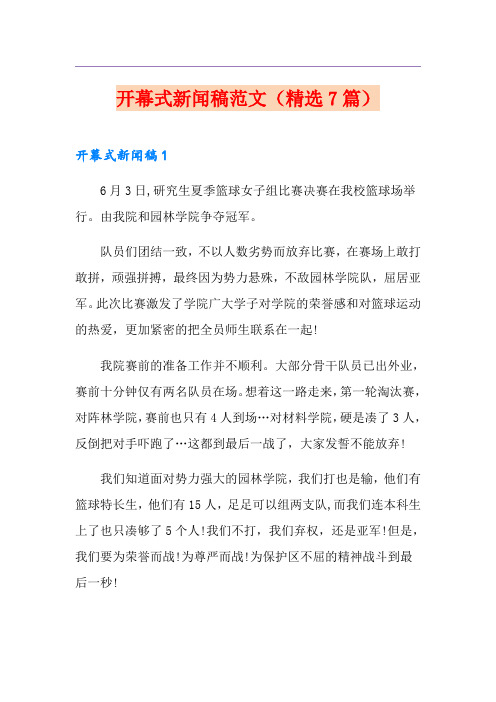 开幕式新闻稿范文（精选7篇）

开幕式新闻稿1

6月3日,研究生夏季篮球女子组比赛决赛在我校篮球场举行。由我院和园林学院争夺冠军。

队员们团结一致，不以人数劣势而放弃比赛，在赛场上敢打敢拼，顽强拼搏，最终因为势力悬殊，不敌园林学院队，屈居亚军。此次比赛激发了学院广大学子对学院的荣誉感和对篮球运动的热爱，更加紧密的把全员师生联系在一起!

我院赛前的准备工作并不顺利。大部分骨干队员已出外业，赛前十分钟仅有两名队员在场。想着这一路走来，第一轮淘汰赛，对阵林学院，赛前也只有4人到场…对材料学院，硬是凑了3人，反倒把对手吓跑了…这都到最后一战了，大家发誓不能放弃!

我们知道面对势力强大的园林学院，我们打也是输，他们有篮球特长生，他们有15人，足足可以组两支队,而我们连本科生上了也只凑够了5个人!我们不打，我们弃权，还是亚军!但是，我们要为荣誉而战!为尊严而战!为保护区不屈的精神战斗到最后一秒!